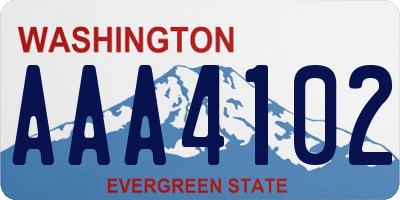 WASHINGTON

AAA4102

EVERGREEN STATE